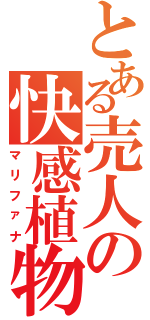 とある売人の
快感植物
マリファナ